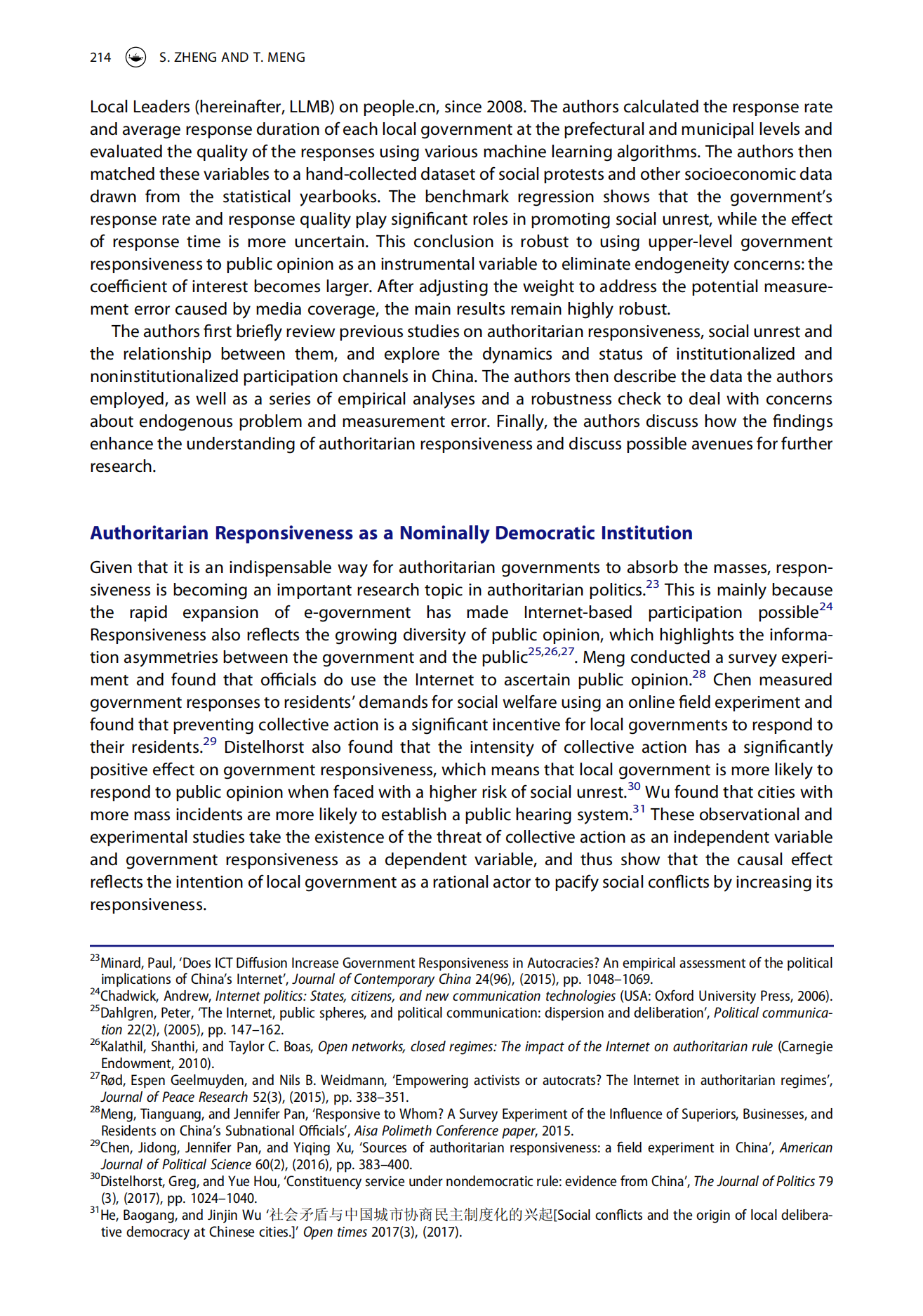 214 S. ZHENG AND T. MENG

Local Leaders (hereinafter, LLMB) on people.cn, since 2008. The authors calculated the response rate and average response duration of each local government at the prefectural and municipal levels and evaluated the quality of the responses using various machine learning algorithms. The authors then matched these variables to a hand-collected dataset of social protests and other socioeconomic data drawn from the statistical yearbooks. The benchmark regression shows that the government's response rate and response quality play significant roles in promoting social unrest, while the effect of response time is more uncertain. This conclusion is robust to using upper-level government responsiveness to public opinion as an instrumental variable to eliminate endogeneity concerns: the coefficient of interest becomes larger. After adjusting the weight to address the potential measurement error caused by media coverage, the main results remain highly robust.

The authors first briefly review previous studies on authoritarian responsiveness, social unrest and the relationship between them, and explore the dynamics and status of institutionalized and noninstitutionalized participation channels in China. The authors then describe the data the authors employed, as well as a series of empirical analyses and a robustness check to deal with concerns about endogenous problem and measurement error. Finally, the authors discuss how the findings enhance the understanding of authoritarian responsiveness and discuss possible avenues for further research.

Authoritarian Responsiveness as a Nominally Democratic Institution

Given that it is an indispensable way for authoritarian governments to absorb the masses, responsiveness is becoming an important research topic in authoritarian politics.$^{23}$ This is mainly because the rapid expansion of e-government has made Internet-based participation possible$^{24}$ Responsiveness also reflects the growing diversity of public opinion, which highlights the information asymmetries between the government and the public$^{25,26,27}$. Meng conducted a survey experiment and found that officials do use the Internet to ascertain public opinion.$^{28}$ Chen measured government responses to residents' demands for social welfare using an online field experiment and found that preventing collective action is a significant incentive for local governments to respond to their residents.$^{29}$ Distelhorst also found that the intensity of collective action has a significantly positive effect on government responsiveness, which means that local government is more likely to respond to public opinion when faced with a higher risk of social unrest.$^{30}$ Wu found that cities with more mass incidents are more likely to establish a public hearing system.$^{31}$ These observational and experimental studies take the existence of the threat of collective action as an independent variable and government responsiveness as a dependent variable, and thus show that the causal effect reflects the intention of local government as a rational actor to pacify social conflicts by increasing its responsiveness.

$^{23}$Minard, Paul, 'Does ICT Diffusion Increase Government Responsiveness in Autocracies? An empirical assessment of the political implications of China's Internet', Journal of Contemporary China 24(96), (2015), pp. 1048–1069.
$^{24}$Chadwick, Andrew, Internet politics: States, citizens, and new communication technologies (USA: Oxford University Press, 2006).
$^{25}$Dahlgren, Peter, 'The Internet, public spheres, and political communication: dispersion and deliberation', Political communication 22(2), (2005), pp. 147–162.
$^{26}$Kalathil, Shanthi, and Taylor C. Boas, Open networks, closed regimes: The impact of the Internet on authoritarian rule (Carnegie Endowment, 2010).
$^{27}$Rød, Espen Geelmuyden, and Nils B. Weidmann, 'Empowering activists or autocrats? The Internet in authoritarian regimes', Journal of Peace Research 52(3), (2015), pp. 338–351.
$^{28}$Meng, Tianguang, and Jennifer Pan, 'Responsive to Whom? A Survey Experiment of the Influence of Superiors, Businesses, and Residents on China's Subnational Officials', Aisa Polimeth Conference paper, 2015.
$^{29}$Chen, Jidong, Jennifer Pan, and Yiqing Xu, 'Sources of authoritarian responsiveness: a field experiment in China', American Journal of Political Science 60(2), (2016), pp. 383–400.
$^{30}$Distelhorst, Greg, and Yue Hou, 'Constituency service under nondemocratic rule: evidence from China', The Journal of Politics 79 (3), (2017), pp. 1024–1040.
$^{31}$He, Baogang, and Jinjin Wu '社会矛盾与中国城市协商民主制度化的兴起[Social conflicts and the origin of local deliberative democracy at Chinese cities.]' Open times 2017(3), (2017).